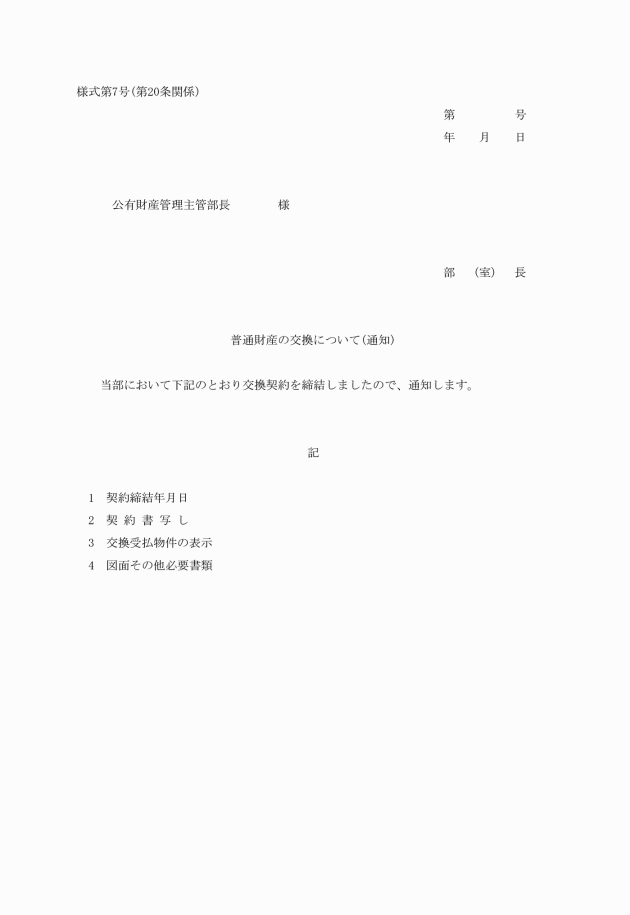 様式第7号(第20条関係)

第　　　　号
年　　月　　日

公有財産管理主管部長　　　　様

部　(室)　長

普通財産の交換について(通知)

当部において下記のとおり交換契約を締結しましたので、通知します。

記

1　契約締結年月日
2　契 約 書 写 し
3　交換受払物件の表示
4　図面その他必要書類